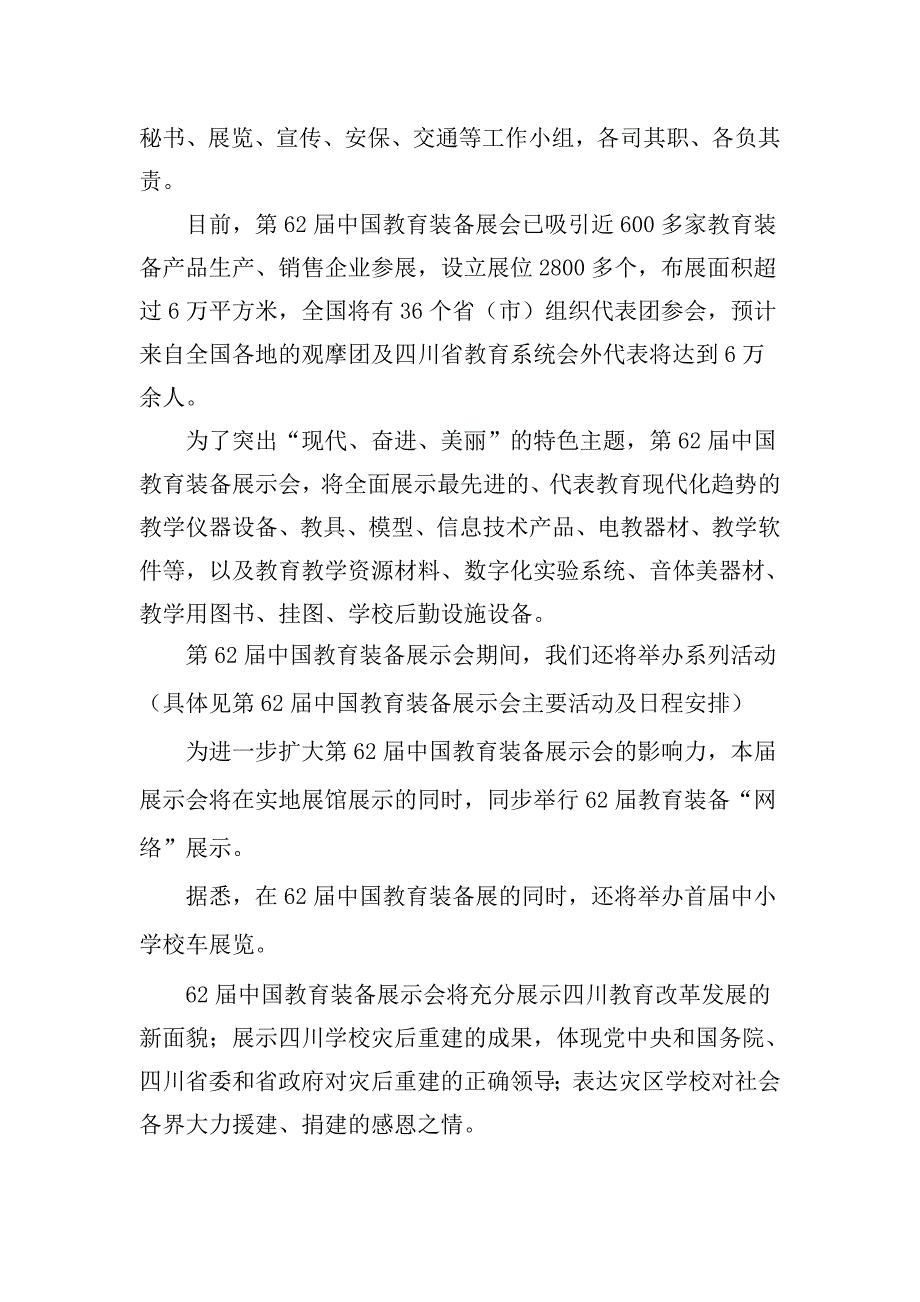 秘书、展览、宣传、安保、交通等工作小组，各司其职、各负其责。

目前，第62届中国教育装备展会已吸引近600多家教育装备产品生产、销售企业参展，设立展位2800多个，布展面积超过6万平方米，全国将有36个省（市）组织代表团参会，预计来自全国各地的观摩团及四川省教育系统会外代表将达到6万余人。

为了突出“现代、奋进、美丽”的特色主题，第62届中国教育装备展示会，将全面展示最先进的、代表教育现代化趋势的教学仪器设备、教具、模型、信息技术产品、电教器材、教学软件等，以及教育教学资源材料、数字化实验系统、音体美器材、教学用图书、挂图、学校后勤设施设备。

第62届中国教育装备展示会期间，我们还将举办系列活动（具体见第62届中国教育装备展示会主要活动及日程安排）

为进一步扩大第62届中国教育装备展示会的影响力，本届展示会将在实地展馆展示的同时，同步举行62届教育装备“网络”展示。

据悉，在62届中国教育装备展的同时，还将举办首届中小学校车展览。

62届中国教育装备展示会将充分展示四川教育改革发展的新面貌；展示四川学校灾后重建的成果，体现党中央和国务院、四川省委和省政府对灾后重建的正确领导；表达灾区学校对社会各界大力援建、捐建的感恩之情。